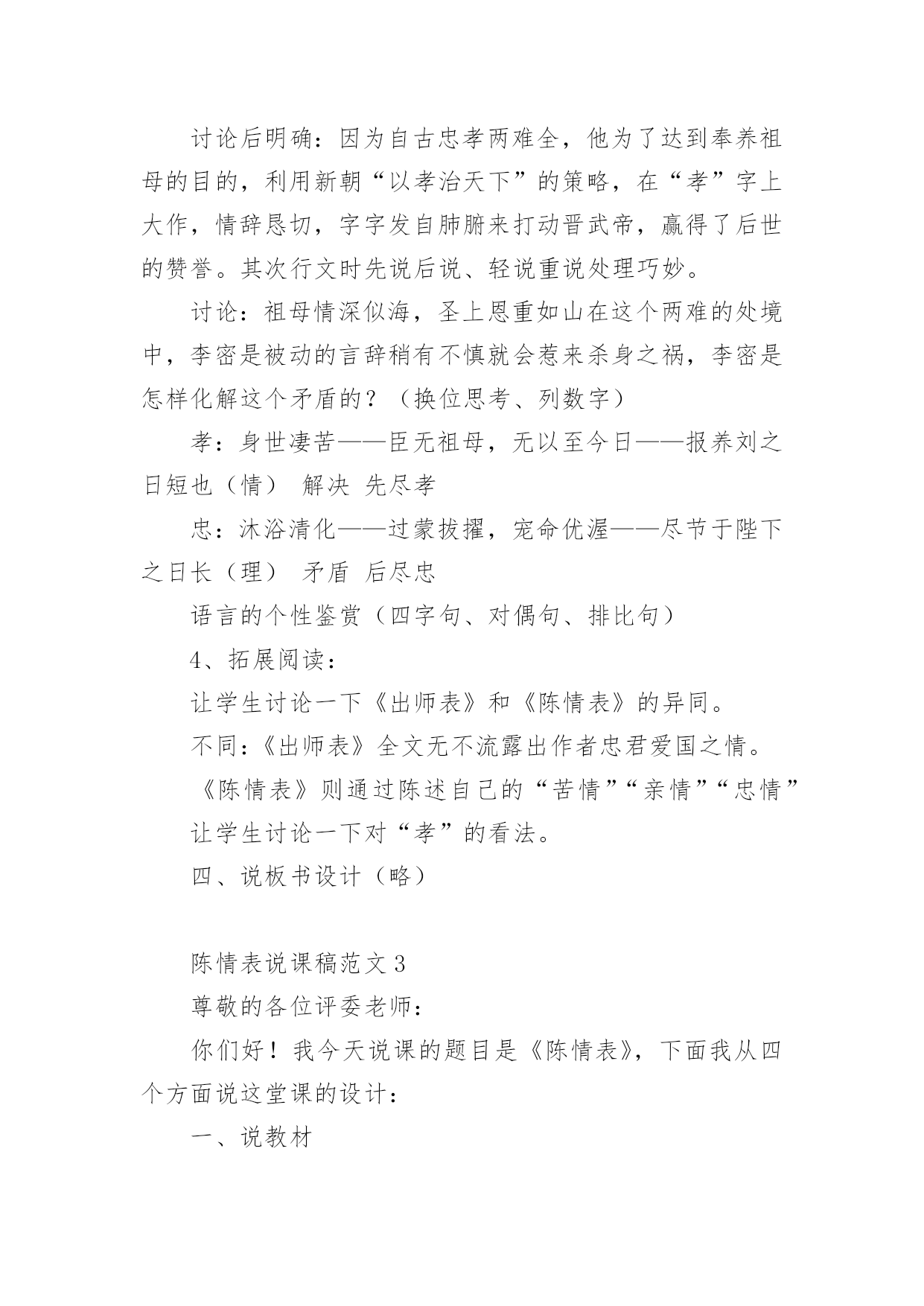 讨论后明确：因为自古忠孝两难全，他为了达到奉养祖母的目的，利用新朝“以孝治天下”的策略，在“孝”字上大作，情辞恳切，字字发自肺腑来打动晋武帝，赢得了后世的赞誉。其次行文时先说后说、轻说重说处理巧妙。

讨论：祖母情深似海，圣上恩重如山在这个两难的处境中，李密是被动的言辞稍有不慎就会惹来杀身之祸，李密是怎样化解这个矛盾的？（换位思考、列数字）

孝：身世凄苦——臣无祖母，无以至今日——报养刘之日短也（情） 解决 先尽孝

忠：沐浴清化——过蒙拔擢，宠命优渥——尽节于陛下之日长（理） 矛盾 后尽忠

语言的个性鉴赏（四字句、对偶句、排比句）

4、拓展阅读：

让学生讨论一下《出师表》和《陈情表》的异同。

不同：《出师表》全文无不流露出作者忠君爱国之情。

《陈情表》则通过陈述自己的“苦情”“亲情”“忠情”

让学生讨论一下对“孝”的看法。

四、说板书设计（略）

陈情表说课稿范文 3

尊敬的各位评委老师：

你们好！我今天说课的题目是《陈情表》，下面我从四个方面说这堂课的设计：

一、说教材